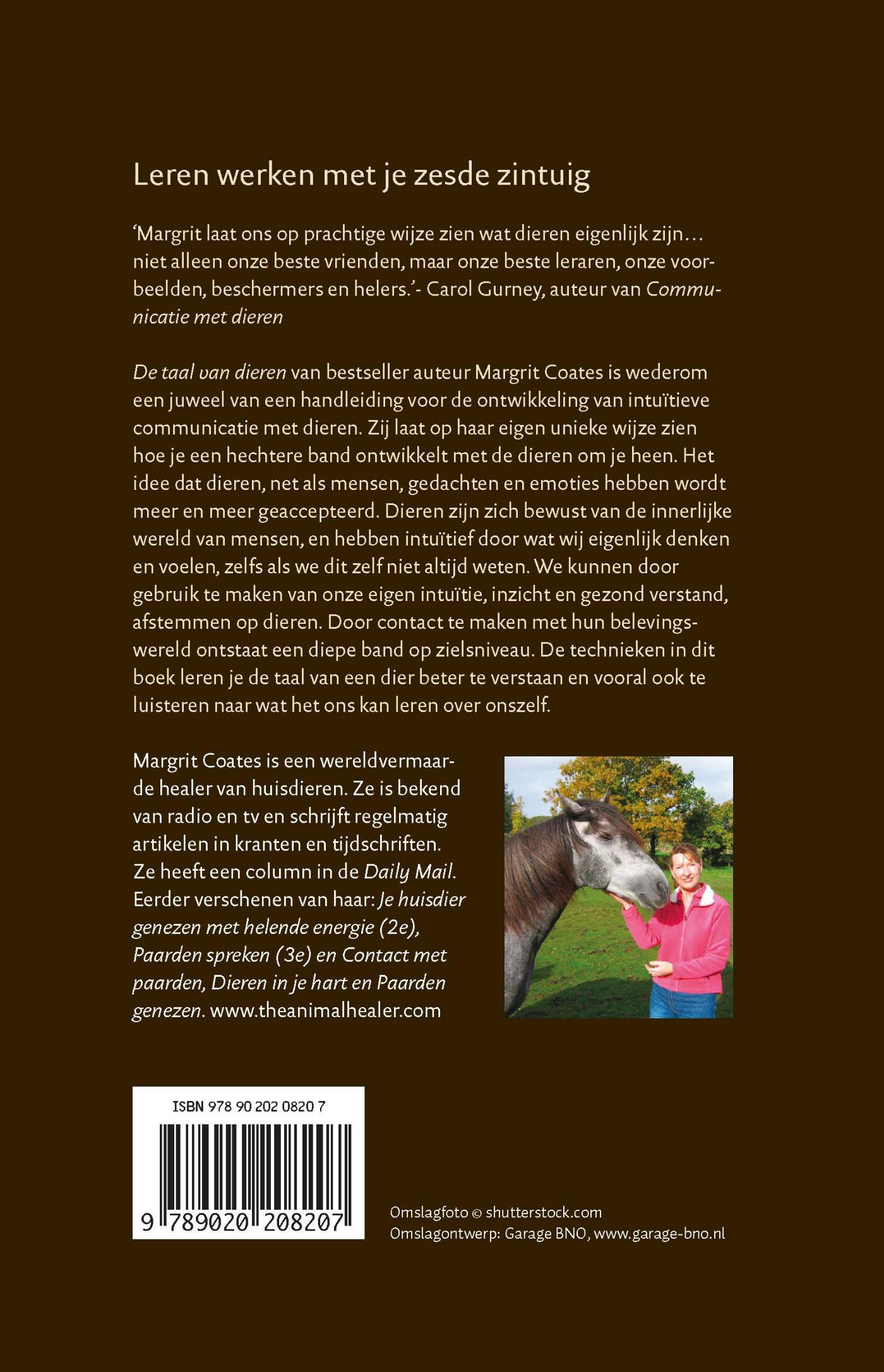 Leren werken met je zesde zintuig

'Margrit laat ons op prachtige wijze zien wat dieren eigenlijk zijn… niet alleen onze beste vrienden, maar onze beste leraren, onze voorbeelden, beschermers en helers.'- Carol Gurney, auteur van Communicatie met dieren

De taal van dieren van bestseller auteur Margrit Coates is wederom een juweel van een handleiding voor de ontwikkeling van intuïtieve communicatie met dieren. Zij laat op haar eigen unieke wijze zien hoe je een hechtere band ontwikkelt met de dieren om je heen. Het idee dat dieren, net als mensen, gedachten en emoties hebben wordt meer en meer geaccepteerd. Dieren zijn zich bewust van de innerlijke wereld van mensen, en hebben intuïtief door wat wij eigenlijk denken en voelen, zelfs als we dit zelf niet altijd weten. We kunnen door gebruik te maken van onze eigen intuïtie, inzicht en gezond verstand, afstemmen op dieren. Door contact te maken met hun belevingswereld ontstaat een diepe band op zielsniveau. De technieken in dit boek leren je de taal van een dier beter te verstaan en vooral ook te luisteren naar wat het ons kan leren over onszelf.

Margrit Coates is een wereldvermaarde healer van huisdieren. Ze is bekend van radio en tv en schrijft regelmatig artikelen in kranten en tijdschriften. Ze heeft een column in de Daily Mail. Eerder verschenen van haar: Je huisdier genezen met helende energie (2e), Paarden spreken (3e) en Contact met paarden, Dieren in je hart en Paarden genezen. www.theanimalhealer.com

ISBN 978 90 202 0820 7

9 789020 208207

Omslagfoto © shutterstock.com
Omslagontwerp: Garage BNO, www.garage-bno.nl